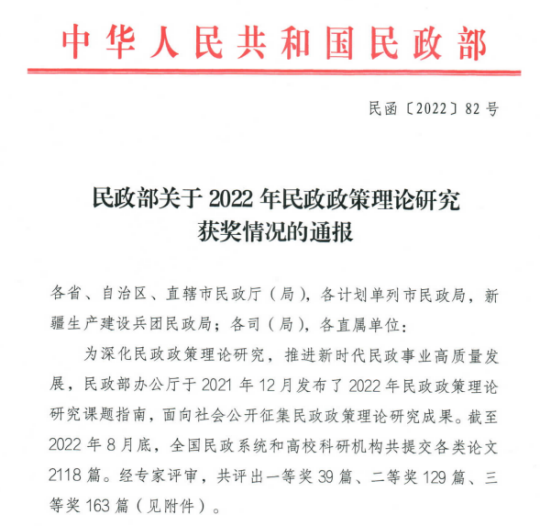 中华人民共和国民政部

民函〔2022〕82号

民政部关于2022年民政政策理论研究获奖情况的通报

各省、自治区、直辖市民政厅（局），各计划单列市民政局，新疆生产建设兵团民政局；各司（局），各直属单位：

为深化民政政策理论研究，推进新时代民政事业高质量发展，民政部办公厅于2021年12月发布了2022年民政政策理论研究课题指南，面向社会公开征集民政政策理论研究成果。截至2022年8月底，全国民政系统和高校科研机构共提交各类论文2118篇。经专家评审，共评出一等奖39篇、二等奖129篇、三等奖163篇（见附件）。